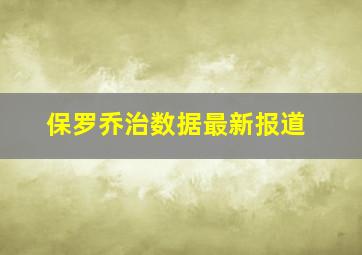 保罗乔治数据最新报道